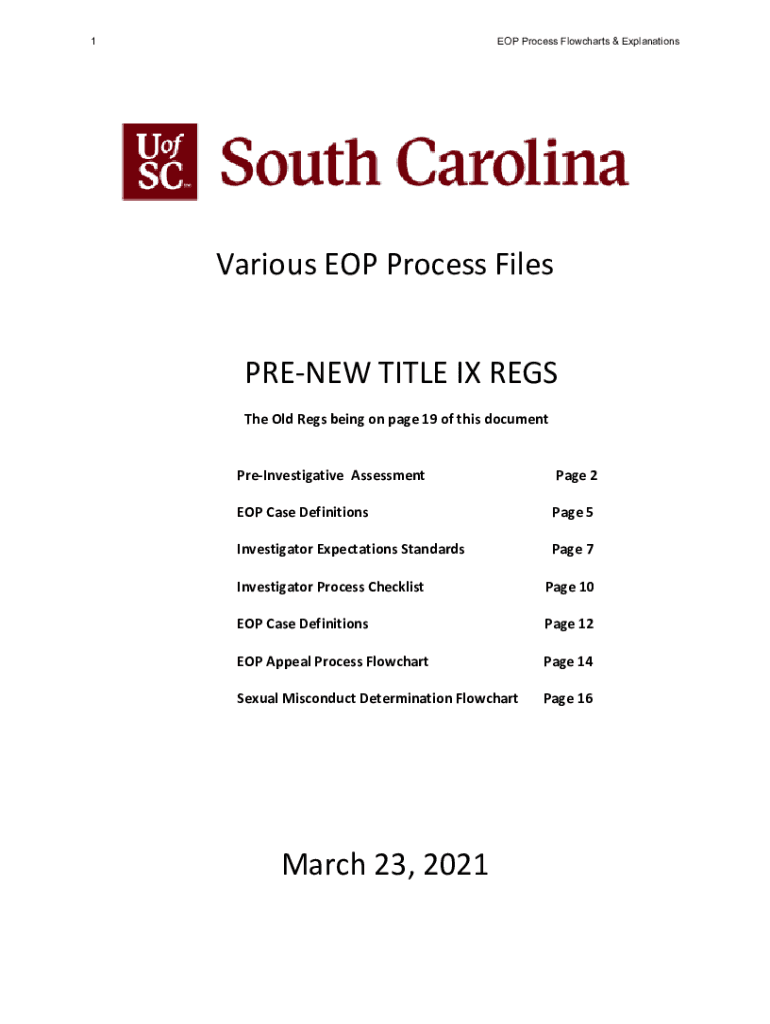 1

EOP Process Flowcharts & Explanations

UofSC South Carolina

Various EOP Process Files

PRE-NEW TITLE IX REGS

The Old Regs being on page 19 of this document

Pre-Investigative Assessment Page 2

EOP Case Definitions Page 5

Investigator Expectations Standards Page 7

Investigator Process Checklist Page 10

EOP Case Definitions Page 12

EOP Appeal Process Flowchart Page 14

Sexual Misconduct Determination Flowchart Page 16

March 23, 2021